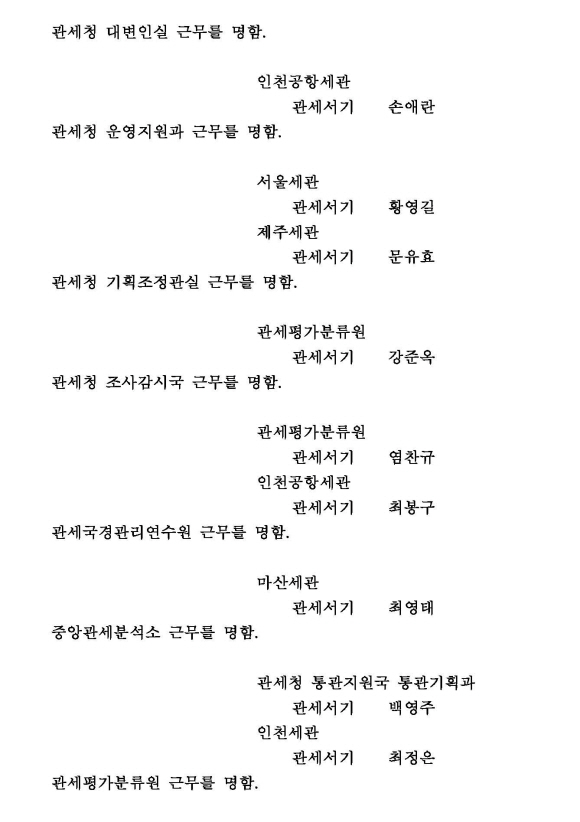 관세청 대변인실 근무를 명함.

인천공항세관
관세서기 손애란
관세청 운영지원과 근무를 명함.

서울세관
관세서기 황영길
제주세관
관세서기 문유효
관세청 기획조정관실 근무를 명함.

관세평가분류원
관세서기 강준옥
관세청 조사감시국 근무를 명함.

관세평가분류원
관세서기 염찬규
인천공항세관
관세서기 최봉구
관세국경관리연수원 근무를 명함.

마산세관
관세서기 최영태
중앙관세분석소 근무를 명함.

관세청 통관지원국 통관기획과
관세서기 백영주
인천세관
관세서기 최정은
관세평가분류원 근무를 명함.